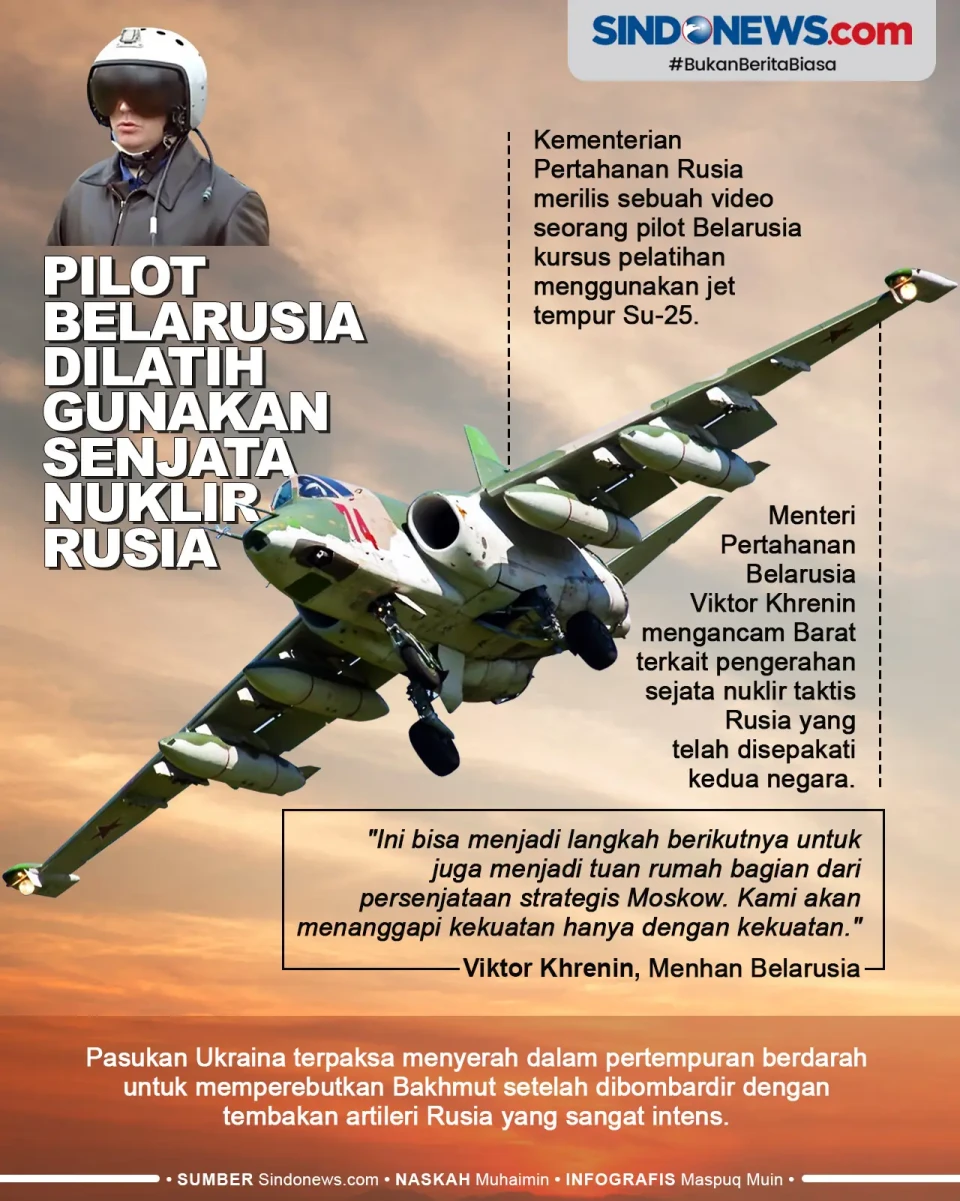 SINDONEWS.com
#BukanBeritaBiasa

PILOT BELARUSIA DILATIH GUNAKAN SENJATA NUKLIR RUSIA

Kementerian Pertahanan Rusia merilis sebuah video seorang pilot Belarusia kursus pelatihan menggunakan jet tempur Su-25.

Menteri Pertahanan Belarusia Viktor Khrenin mengancam Barat terkait pengerahan sejata nuklir taktis Rusia yang telah disepakati kedua negara.

"Ini bisa menjadi langkah berikutnya untuk juga menjadi tuan rumah bagian dari persenjataan strategis Moskow. Kami akan menanggapi kekuatan hanya dengan kekuatan."
Viktor Khrenin, Menhan Belarusia

Pasukan Ukraina terpaksa menyerah dalam pertempuran berdarah untuk memperebutkan Bakhmut setelah dibombardir dengan tembakan artileri Rusia yang sangat intens.

• SUMBER Sindonews.com • NASKAH Muhaimin • INFOGRAFIS Maspuq Muin •